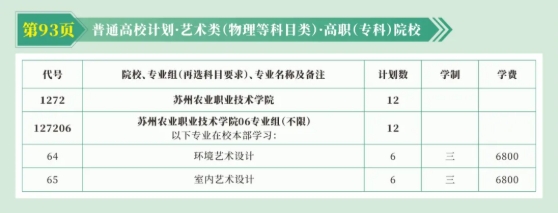 第93页 普通高校计划·艺术类(物理等科目类)·高职(专科)院校

| 代号 | 院校、专业组(再选科目要求)、专业名称及备注 | 计划数 | 学制 | 学费 |
|---|---|---|---|---|
| 1272 | 苏州农业职业技术学院 | 12 | | |
| 127206 | 苏州农业职业技术学院06专业组(不限) 以下专业在校本部学习: | 12 | | |
| 64 | 环境艺术设计 | 6 | 三 | 6800 |
| 65 | 室内艺术设计 | 6 | 三 | 6800 |